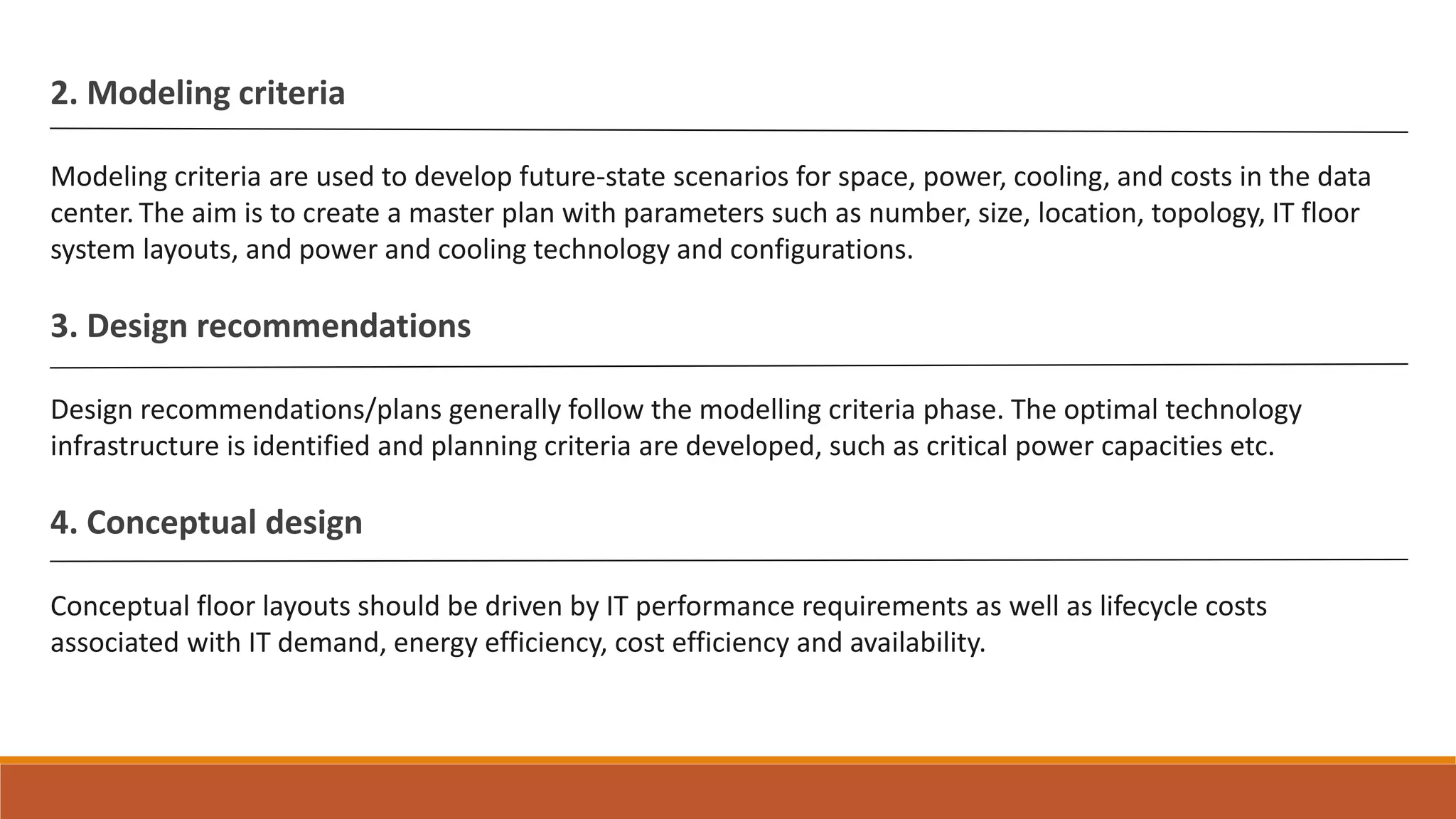 2. Modeling criteria

Modeling criteria are used to develop future-state scenarios for space, power, cooling, and costs in the data center. The aim is to create a master plan with parameters such as number, size, location, topology, IT floor system layouts, and power and cooling technology and configurations.

3. Design recommendations

Design recommendations/plans generally follow the modelling criteria phase. The optimal technology infrastructure is identified and planning criteria are developed, such as critical power capacities etc.

4. Conceptual design

Conceptual floor layouts should be driven by IT performance requirements as well as lifecycle costs associated with IT demand, energy efficiency, cost efficiency and availability.